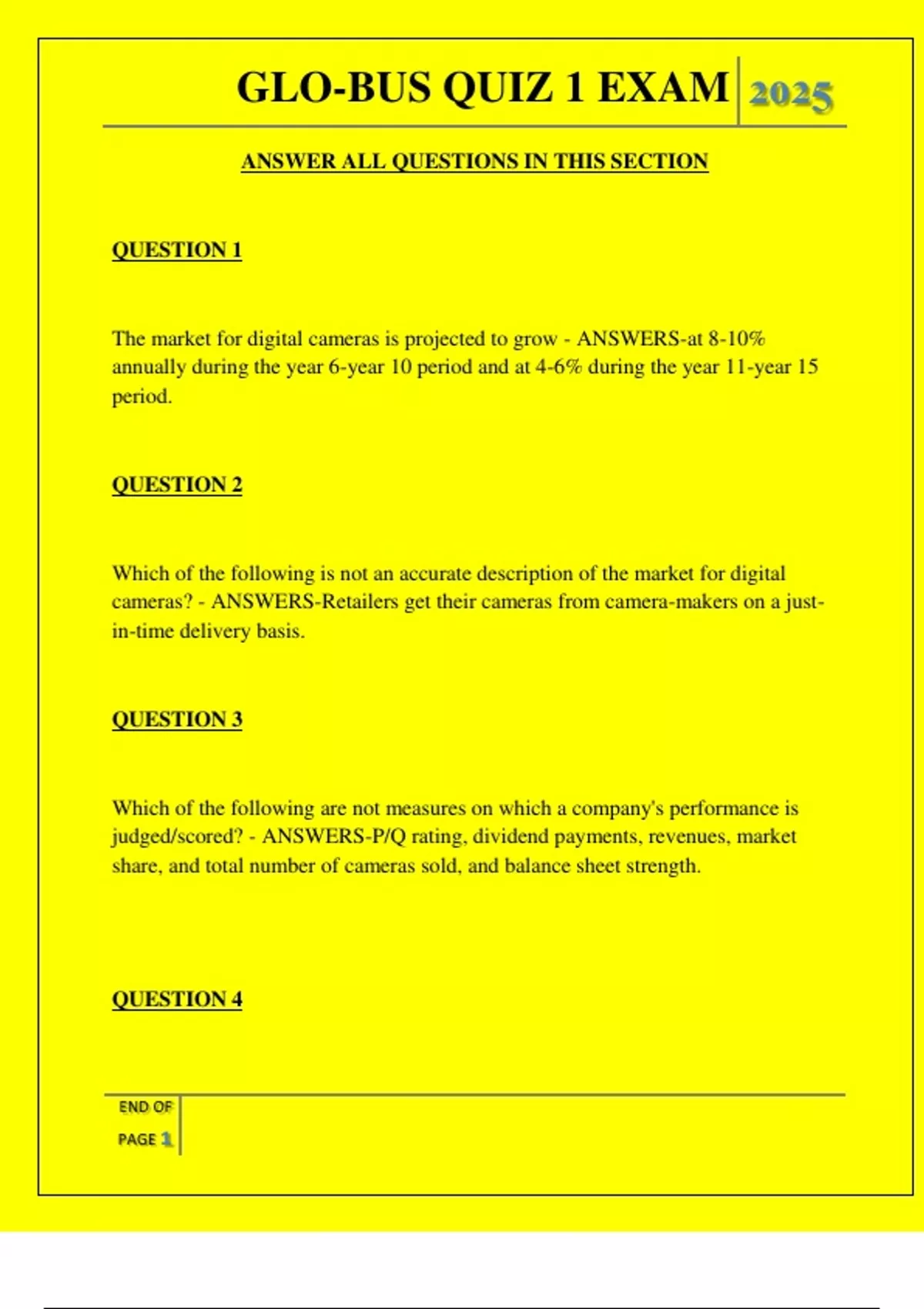 GLO-BUS QUIZ 1 EXAM 2025

ANSWER ALL QUESTIONS IN THIS SECTION

QUESTION 1

The market for digital cameras is projected to grow - ANSWERS-at 8-10% annually during the year 6-year 10 period and at 4-6% during the year 11-year 15 period.

QUESTION 2

Which of the following is not an accurate description of the market for digital cameras? - ANSWERS-Retailers get their cameras from camera-makers on a just-in-time delivery basis.

QUESTION 3

Which of the following are not measures on which a company's performance is judged/scored? - ANSWERS-P/Q rating, dividend payments, revenues, market share, and total number of cameras sold, and balance sheet strength.

QUESTION 4

END OF PAGE 1